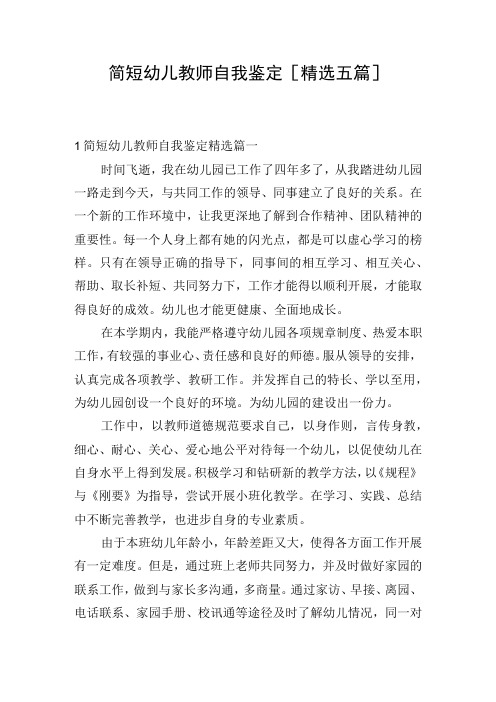 简短幼儿教师自我鉴定［精选五篇］

1 简短幼儿教师自我鉴定精选篇一

时间飞逝，我在幼儿园已工作了四年多了，从我踏进幼儿园一路走到今天，与共同工作的领导、同事建立了良好的关系。在一个新的工作环境中，让我更深地了解到合作精神、团队精神的重要性。每一个人身上都有她的闪光点，都是可以虚心学习的榜样。只有在领导正确的指导下，同事间的相互学习、相互关心、帮助、取长补短、共同努力下，工作才能得以顺利开展，才能取得良好的成效。幼儿也才能更健康、全面地成长。

在本学期内，我能严格遵守幼儿园各项规章制度、热爱本职工作，有较强的事业心、责任感和良好的师德。服从领导的安排，认真完成各项教学、教研工作。并发挥自己的特长、学以至用，为幼儿园创设一个良好的环境。为幼儿园的建设出一份力。

工作中，以教师道德规范要求自己，以身作则，言传身教，细心、耐心、关心、爱心地公平对待每一个幼儿，以促使幼儿在自身水平上得到发展。积极学习和钻研新的教学方法，以《规程》与《刚要》为指导，尝试开展小班化教学。在学习、实践、总结中不断完善教学，也进步自身的专业素质。

由于本班幼儿年龄小，年龄差距又大，使得各方面工作开展有一定难度。但是，通过班上老师共同努力，并及时做好家园的联系工作，做到与家长多沟通，多商量。通过家访、早接、离园、电话联系、家园手册、校讯通等途径及时了解幼儿情况，同一对